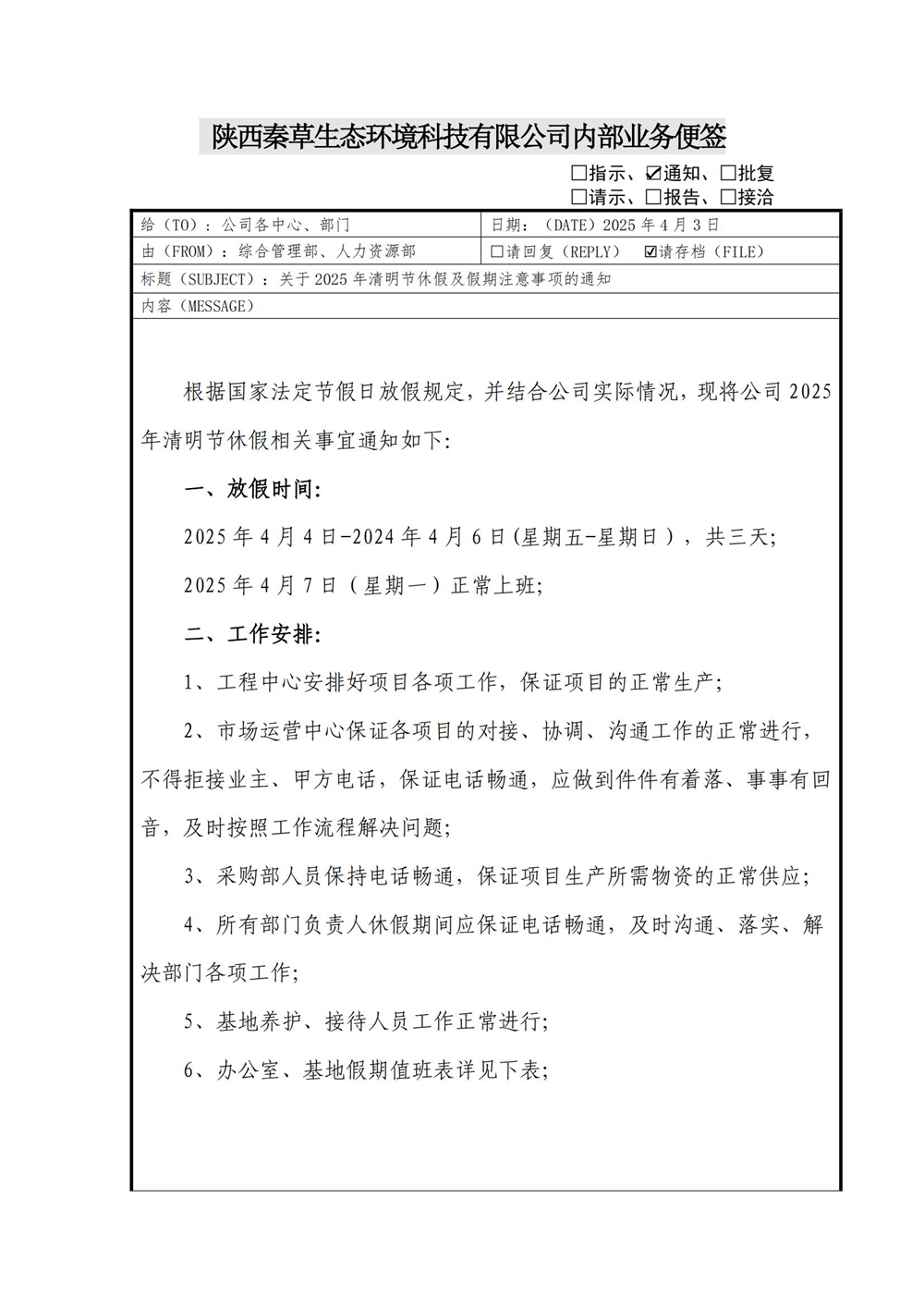 陕西秦草生态环境科技有限公司内部业务便签

☐指示、☑通知、☐批复
☐请示、☐报告、☐接洽

| 给（TO）：公司各中心、部门 | 日期：（DATE）2025 年 4 月 3 日 |
|---|---|
| 由（FROM）：综合管理部、人力资源部 | ☐请回复（REPLY） ☑请存档（FILE） |

标题（SUBJECT）：关于 2025 年清明节休假及假期注意事项的通知

内容（MESSAGE）

根据国家法定节假日放假规定，并结合公司实际情况，现将公司 2025 年清明节休假相关事宜通知如下：

一、放假时间：

2025 年 4 月 4 日-2024 年 4 月 6 日（星期五-星期日），共三天；

2025 年 4 月 7 日（星期一）正常上班；

二、工作安排：

1、工程中心安排好项目各项工作，保证项目的正常生产；

2、市场运营中心保证各项目的对接、协调、沟通工作的正常进行，不得拒接业主、甲方电话，保证电话畅通，应做到件件有着落、事事有回音，及时按照工作流程解决问题；

3、采购部人员保持电话畅通，保证项目生产所需物资的正常供应；

4、所有部门负责人休假期间应保证电话畅通，及时沟通、落实、解决部门各项工作；

5、基地养护、接待人员工作正常进行；

6、办公室、基地假期值班表详见下表；